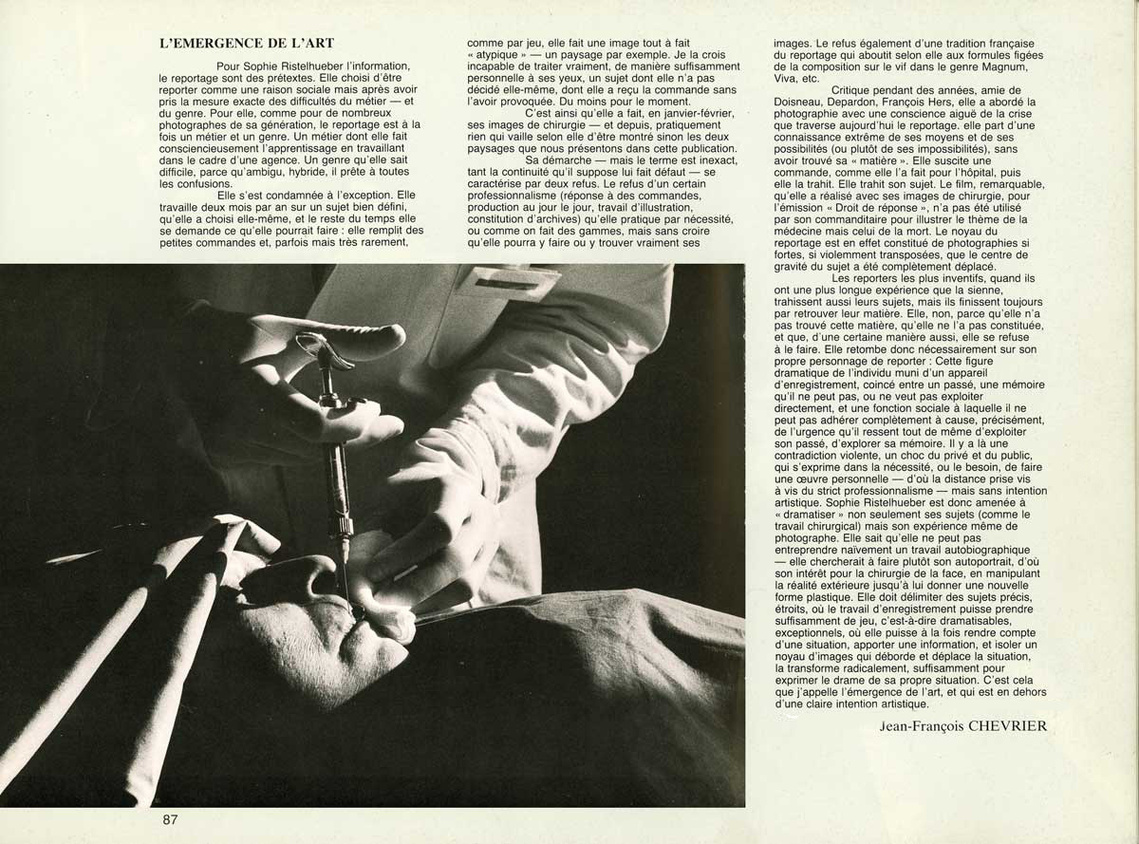 L'EMERGENCE DE L'ART

Pour Sophie Ristelhueber l'information, le reportage sont des prétextes. Elle choisi d'être reporter comme une raison sociale mais après avoir pris la mesure exacte des difficultés du métier — et du genre. Pour elle, comme pour de nombreux photographes de sa génération, le reportage est à la fois un métier et un genre. Un métier dont elle fait consciencieusement l'apprentissage en travaillant dans le cadre d'une agence. Un genre qu'elle sait difficile, parce qu'ambigu, hybride, il prête à toutes les confusions.

Elle s'est condamnée à l'exception. Elle travaille deux mois par an sur un sujet bien défini, qu'elle a choisi elle-même, et le reste du temps elle se demande ce qu'elle pourrait faire : elle remplit des petites commandes et, parfois mais très rarement, comme par jeu, elle fait une image tout à fait « atypique » — un paysage par exemple. Je la crois incapable de traiter vraiment, de manière suffisamment personnelle à ses yeux, un sujet dont elle n'a pas décidé elle-même, dont elle a reçu la commande sans l'avoir provoquée. Du moins pour le moment.

C'est ainsi qu'elle a fait, en janvier-février, ses images de chirurgie — et depuis, pratiquement rien qui vaille selon elle d'être montré sinon les deux paysages que nous présentons dans cette publication.

Sa démarche — mais le terme est inexact, tant la continuité qu'il suppose lui fait défaut — se caractérise par deux refus. Le refus d'un certain professionnalisme (réponse à des commandes, production au jour le jour, travail d'illustration, constitution d'archives) qu'elle pratique par nécessité, ou comme on fait des gammes, mais sans croire qu'elle pourra y faire ou y trouver vraiment ses images. Le refus également d'une tradition française du reportage qui aboutit selon elle aux formules figées de la composition sur le vif dans le genre Magnum, Viva, etc.

Critique pendant des années, amie de Doisneau, Depardon, François Hers, elle a abordé la photographie avec une conscience aiguë de la crise que traverse aujourd'hui le reportage. elle part d'une connaissance extrême de ses moyens et de ses possibilités (ou plutôt de ses impossibilités), sans avoir trouvé sa « matière ». Elle suscite une commande, comme elle l'a fait pour l'hôpital, puis elle la trahit. Elle trahit son sujet. Le film, remarquable, qu'elle a réalisé avec ses images de chirurgie, pour l'émission « Droit de réponse », n'a pas été utilisé par son commanditaire pour illustrer le thème de la médecine mais celui de la mort. Le noyau du reportage est en effet constitué de photographies si fortes, si violemment transposées, que le centre de gravité du sujet a été complètement déplacé.

Les reporters les plus inventifs, quand ils ont une plus longue expérience que la sienne, trahissent aussi leurs sujets, mais ils finissent toujours par retrouver leur matière. Elle, non, parce qu'elle n'a pas trouvé cette matière, qu'elle ne l'a pas constituée, et que, d'une certaine manière aussi, elle se refuse à le faire. Elle retombe donc nécessairement sur son propre personnage de reporter : Cette figure dramatique de l'individu muni d'un appareil d'enregistrement, coincé entre un passé, une mémoire qu'il ne peut pas, ou ne veut pas exploiter directement, et une fonction sociale à laquelle il ne peut pas adhérer complètement à cause, précisément, de l'urgence qu'il ressent tout de même d'exploiter son passé, d'explorer sa mémoire. Il y a là une contradiction violente, un choc du privé et du public, qui s'exprime dans la nécessité, ou le besoin, de faire une œuvre personnelle — d'où la distance prise vis à vis du strict professionnalisme — mais sans intention artistique. Sophie Ristelhueber est donc amenée à « dramatiser » non seulement ses sujets (comme le travail chirurgical) mais son expérience même de photographe. Elle sait qu'elle ne peut pas entreprendre naïvement un travail autobiographique — elle chercherait à faire plutôt son autoportrait, d'où son intérêt pour la chirurgie de la face, en manipulant la réalité extérieure jusqu'à lui donner une nouvelle forme plastique. Elle doit délimiter des sujets précis, étroits, où le travail d'enregistrement puisse prendre suffisamment de jeu, c'est-à-dire dramatisables, exceptionnels, où elle puisse à la fois rendre compte d'une situation, apporter une information, et isoler un noyau d'images qui déborde et déplace la situation, la transforme radicalement, suffisamment pour exprimer le drame de sa propre situation. C'est cela que j'appelle l'émergence de l'art, et qui est en dehors d'une claire intention artistique.

Jean-François CHEVRIER

87